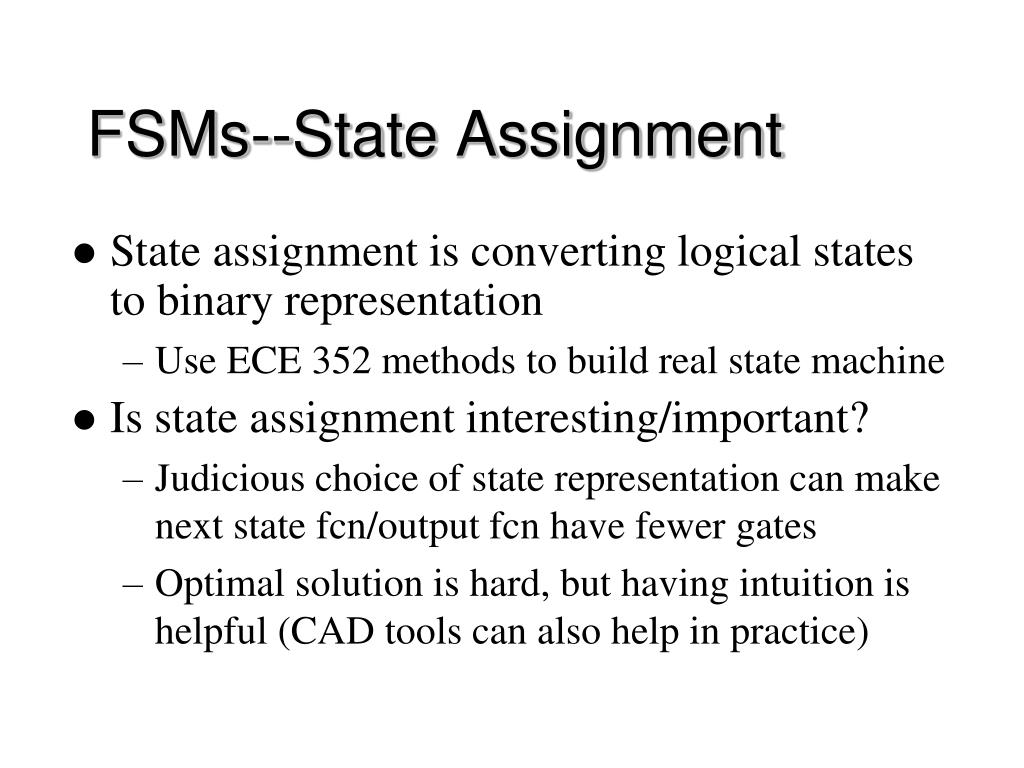 FSMs--State Assignment

● State assignment is converting logical states to binary representation
– Use ECE 352 methods to build real state machine

● Is state assignment interesting/important?
– Judicious choice of state representation can make next state fcn/output fcn have fewer gates
– Optimal solution is hard, but having intuition is helpful (CAD tools can also help in practice)